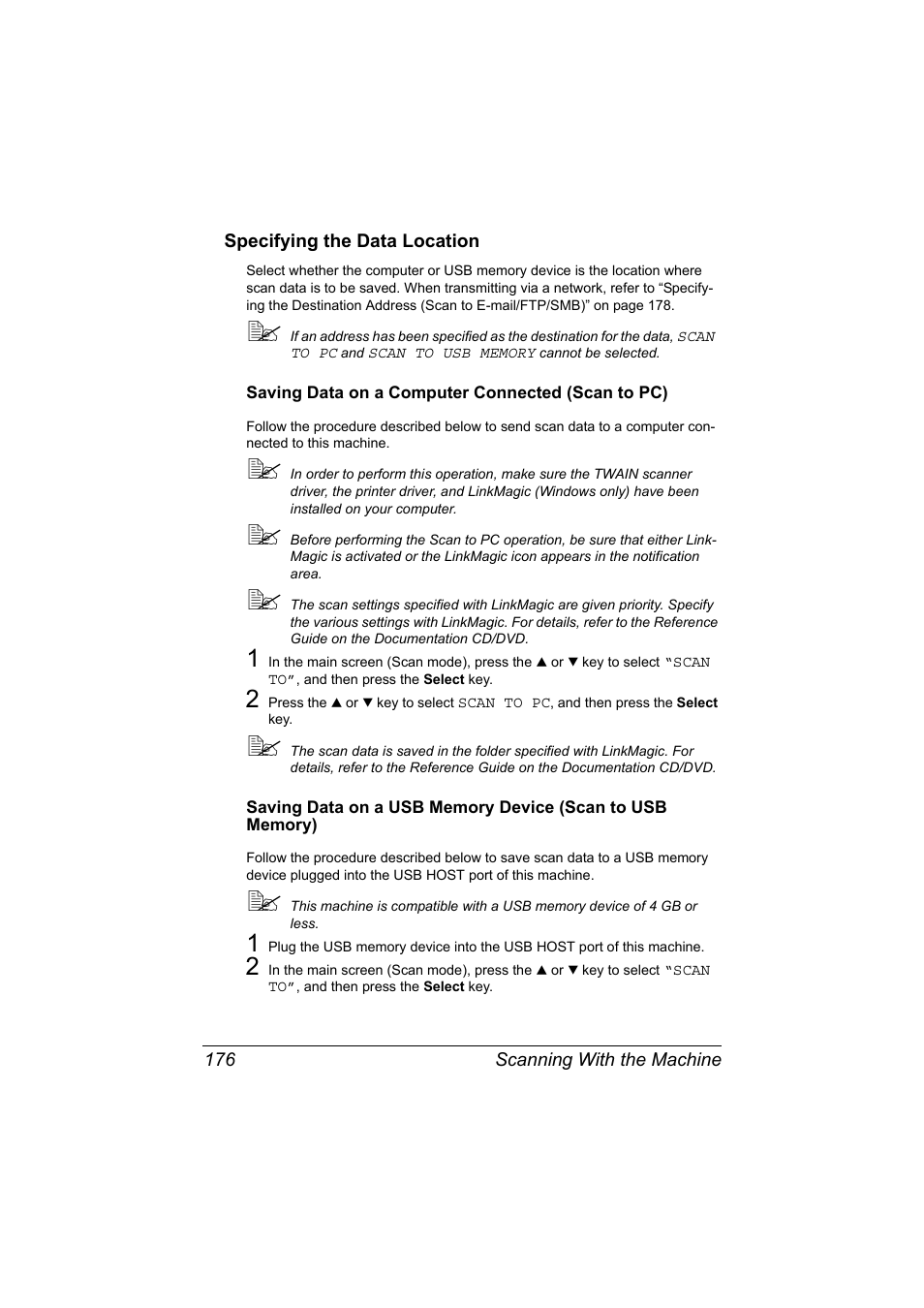 Specifying the Data Location

Select whether the computer or USB memory device is the location where scan data is to be saved. When transmitting via a network, refer to “Specifying the Destination Address (Scan to E-mail/FTP/SMB)” on page 178.

If an address has been specified as the destination for the data, SCAN TO PC and SCAN TO USB MEMORY cannot be selected.

Saving Data on a Computer Connected (Scan to PC)

Follow the procedure described below to send scan data to a computer connected to this machine.

In order to perform this operation, make sure the TWAIN scanner driver, the printer driver, and LinkMagic (Windows only) have been installed on your computer.

Before performing the Scan to PC operation, be sure that either LinkMagic is activated or the LinkMagic icon appears in the notification area.

The scan settings specified with LinkMagic are given priority. Specify the various settings with LinkMagic. For details, refer to the Reference Guide on the Documentation CD/DVD.

1 In the main screen (Scan mode), press the ▲ or ▼ key to select “SCAN TO”, and then press the Select key.

2 Press the ▲ or ▼ key to select SCAN TO PC, and then press the Select key.

The scan data is saved in the folder specified with LinkMagic. For details, refer to the Reference Guide on the Documentation CD/DVD.

Saving Data on a USB Memory Device (Scan to USB Memory)

Follow the procedure described below to save scan data to a USB memory device plugged into the USB HOST port of this machine.

This machine is compatible with a USB memory device of 4 GB or less.

1 Plug the USB memory device into the USB HOST port of this machine.

2 In the main screen (Scan mode), press the ▲ or ▼ key to select “SCAN TO”, and then press the Select key.

176 Scanning With the Machine